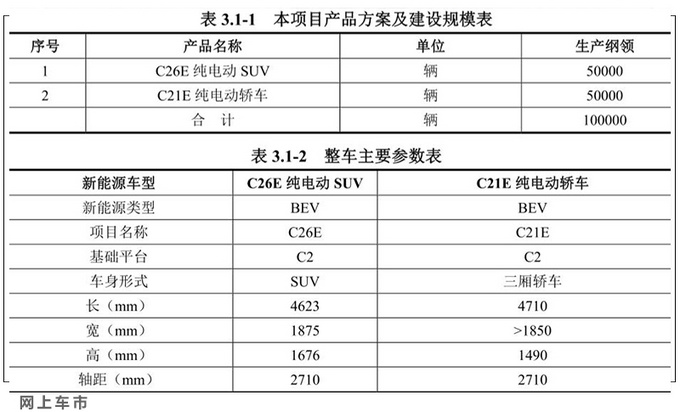 表 3.1-1　本项目产品方案及建设规模表

| 序号 | 产品名称 | 单位 | 生产纲领 |
|---|---|---|---|
| 1 | C26E 纯电动 SUV | 辆 | 50000 |
| 2 | C21E 纯电动轿车 | 辆 | 50000 |
| | 合　计 | 辆 | 100000 |

表 3.1-2　整车主要参数表

| 新能源车型 | C26E 纯电动 SUV | C21E 纯电动轿车 |
|---|---|---|
| 新能源类型 | BEV | BEV |
| 项目名称 | C26E | C21E |
| 基础平台 | C2 | C2 |
| 车身形式 | SUV | 三厢轿车 |
| 长（mm） | 4623 | 4710 |
| 宽（mm） | 1875 | >1850 |
| 高（mm） | 1676 | 1490 |
| 轴距（mm） | 2710 | 2710 |

网上车市